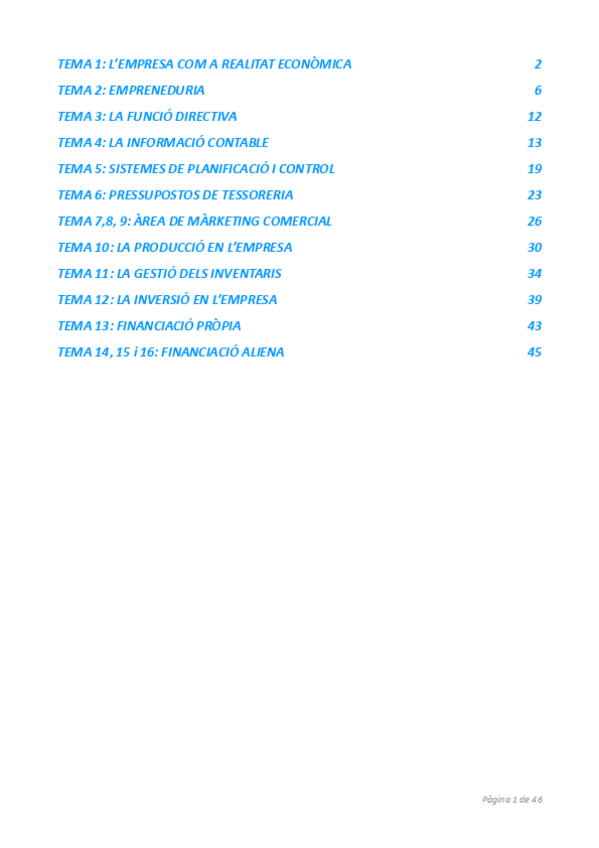 TEMA 1: L'EMPRESA COM A REALITAT ECONÒMICA 2
TEMA 2: EMPRENEDURIA 6
TEMA 3: LA FUNCIÓ DIRECTIVA 12
TEMA 4: LA INFORMACIÓ CONTABLE 13
TEMA 5: SISTEMES DE PLANIFICACIÓ I CONTROL 19
TEMA 6: PRESSUPOSTOS DE TESSORERIA 23
TEMA 7,8, 9: ÀREA DE MÀRKETING COMERCIAL 26
TEMA 10: LA PRODUCCIÓ EN L'EMPRESA 30
TEMA 11: LA GESTIÓ DELS INVENTARIS 34
TEMA 12: LA INVERSIÓ EN L'EMPRESA 39
TEMA 13: FINANCIACIÓ PRÒPIA 43
TEMA 14, 15 i 16: FINANCIACIÓ ALIENA 45

Pàgina 1 de 46